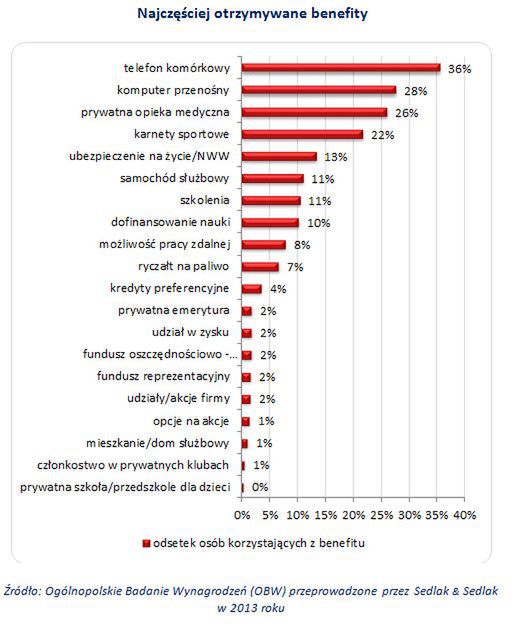 Najczęściej otrzymywane benefity

telefon komórkowy 36%
komputer przenośny 28%
prywatna opieka medyczna 26%
karnety sportowe 22%
ubezpieczenie na życie/NWW 13%
samochód służbowy 11%
szkolenia 11%
dofinansowanie nauki 10%
możliwość pracy zdalnej 8%
ryczałt na paliwo 7%
kredyty preferencyjne 4%
prywatna emerytura 2%
udział w zysku 2%
fundusz oszczędnościowo -... 2%
fundusz reprezentacyjny 2%
udziały/akcje firmy 2%
opcje na akcje 1%
mieszkanie/dom służbowy 1%
członkostwo w prywatnych klubach 1%
prywatna szkoła/przedszkole dla dzieci 0%

0% 5% 10% 15% 20% 25% 30% 35% 40%

odsetek osób korzystających z benefitu

Źródło: Ogólnopolskie Badanie Wynagrodzeń (OBW) przeprowadzone przez Sedlak & Sedlak w 2013 roku